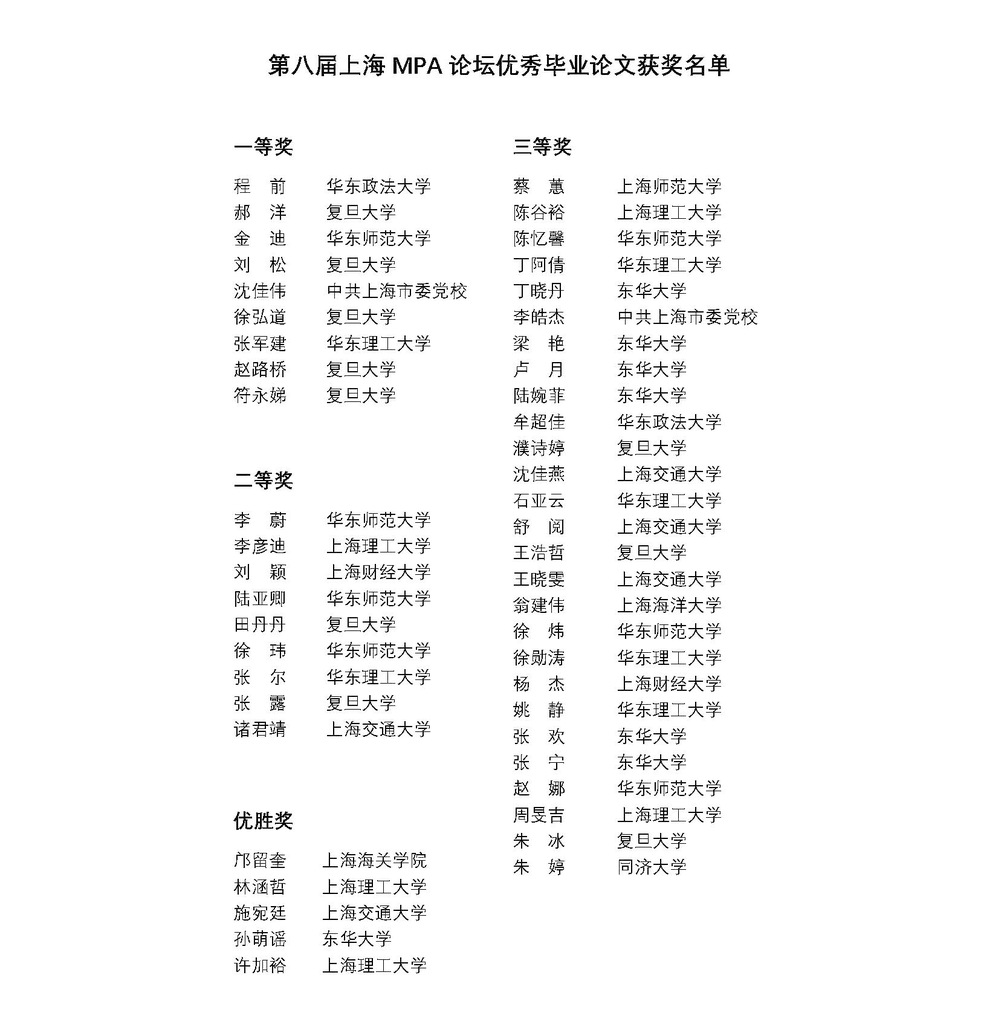 第八届上海MPA论坛优秀毕业论文获奖名单

一等奖

程 前 华东政法大学
郝 洋 复旦大学
金 迪 华东师范大学
刘 松 复旦大学
沈佳伟 中共上海市委党校
徐弘道 复旦大学
张军建 华东理工大学
赵路桥 复旦大学
符永娣 复旦大学

二等奖

李 蔚 华东师范大学
李彦迪 上海理工大学
刘 颖 上海财经大学
陆亚卿 华东师范大学
田丹丹 复旦大学
徐 玮 华东师范大学
张 尔 华东理工大学
张 露 复旦大学
诸君靖 上海交通大学

优胜奖

邝留奎 上海海关学院
林涵哲 上海理工大学
施宛廷 上海交通大学
孙萌谣 东华大学
许加裕 上海理工大学

三等奖

蔡 蕙 上海师范大学
陈谷裕 上海理工大学
陈忆馨 华东师范大学
丁阿倩 华东理工大学
丁晓丹 东华大学
李皓杰 中共上海市委党校
梁 艳 东华大学
卢 月 东华大学
陆婉菲 东华大学
牟超佳 华东政法大学
濮诗婷 复旦大学
沈佳燕 上海交通大学
石亚云 华东理工大学
舒 阅 上海交通大学
王浩哲 复旦大学
王晓雯 上海交通大学
翁建伟 上海海洋大学
徐 炜 华东师范大学
徐勋涛 华东理工大学
杨 杰 上海财经大学
姚 静 华东理工大学
张 欢 东华大学
张 宁 东华大学
赵 娜 华东师范大学
周旻吉 上海理工大学
朱 冰 复旦大学
朱 婷 同济大学